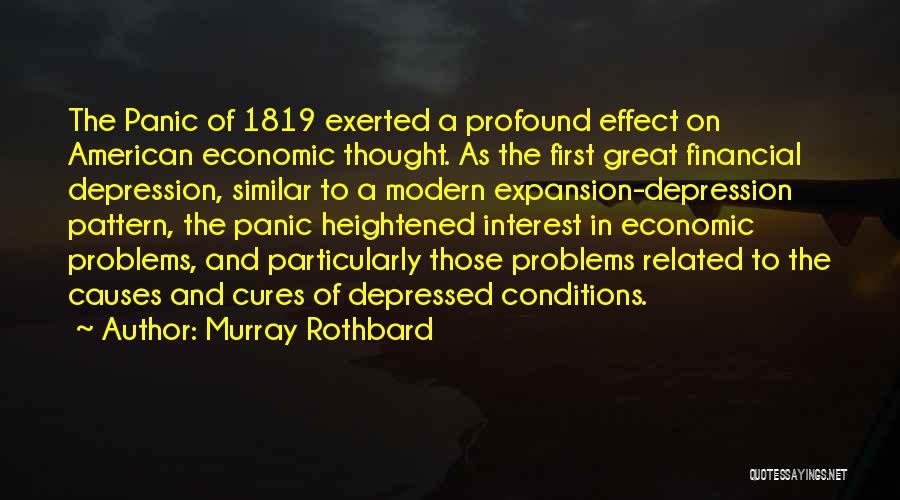 The Panic of 1819 exerted a profound effect on American economic thought. As the first great financial depression, similar to a modern expansion-depression pattern, the panic heightened interest in economic problems, and particularly those problems related to the causes and cures of depressed conditions.

~ Author: Murray Rothbard

QUOTESSAYINGS.NET